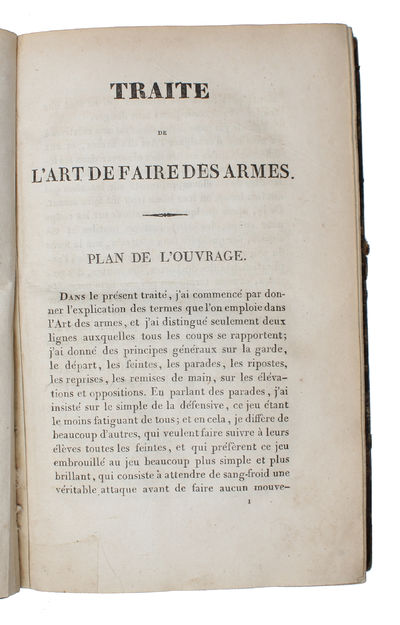 TRAITE

DE

L'ART DE FAIRE DES ARMES.

PLAN DE L'OUVRAGE.

Dans le présent traité, j'ai commencé par donner l'explication des termes que l'on emploie dans l'Art des armes, et j'ai distingué seulement deux lignes auxquelles tous les coups se rapportent; j'ai donné des principes généraux sur la garde, le départ, les feintes, les parades, les ripostes, les reprises, les remises de main, sur les élévations et oppositions. En parlant des parades, j'ai insisté sur le simple de la défensive, ce jeu étant le moins fatiguant de tous; et en cela, je diffère de beaucoup d'autres, qui veulent faire suivre à leurs élèves toutes les feintes, et qui préfèrent ce jeu embrouillé au jeu beaucoup plus simple et plus brillant, qui consiste à attendre de sang-froid une véritable attaque avant de faire aucun mouve-

1